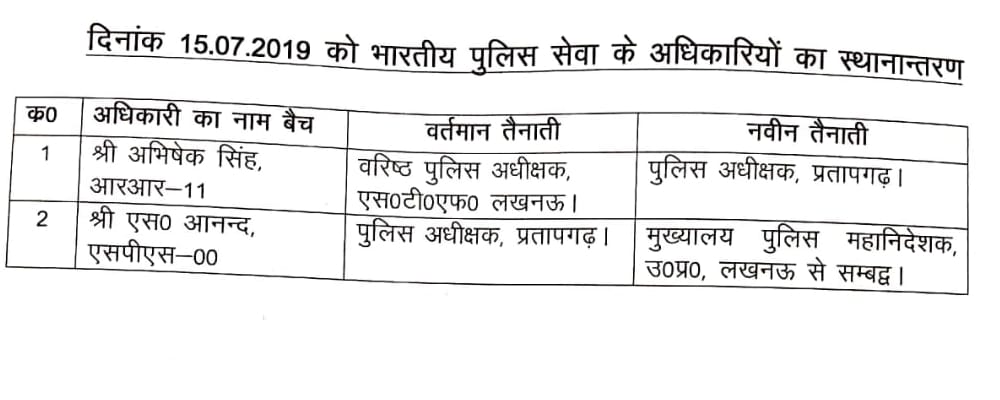 दिनांक 15.07.2019 को भारतीय पुलिस सेवा के अधिकारियों का स्थानान्तरण

| क0 | अधिकारी का नाम बैच | वर्तमान तैनाती | नवीन तैनाती |
|---|---|---|---|
| 1 | श्री अभिषेक सिंह, आरआर–11 | वरिष्ठ पुलिस अधीक्षक, एस0टी0एफ0 लखनऊ। | पुलिस अधीक्षक, प्रतापगढ़। |
| 2 | श्री एस0 आनन्द, एसपीएस–00 | पुलिस अधीक्षक, प्रतापगढ़। | मुख्यालय पुलिस महानिदेशक, उ0प्र0, लखनऊ से सम्बद्व। |